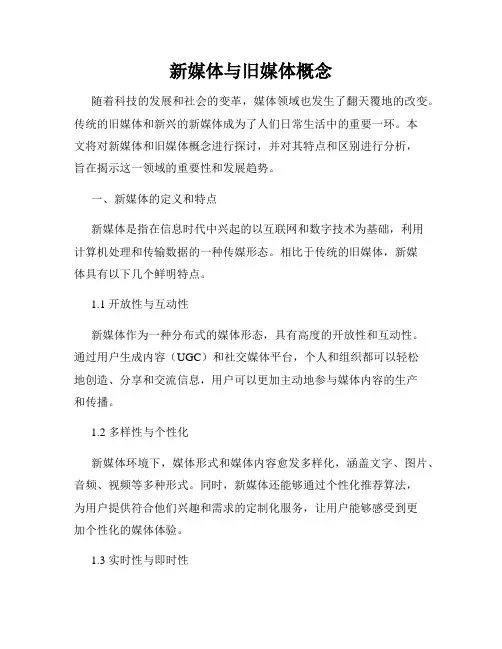 新媒体与旧媒体概念

随着科技的发展和社会的变革，媒体领域也发生了翻天覆地的改变。传统的旧媒体和新兴的新媒体成为了人们日常生活中的重要一环。本文将对新媒体和旧媒体概念进行探讨，并对其特点和区别进行分析，旨在揭示这一领域的重要性和发展趋势。

一、新媒体的定义和特点

新媒体是指在信息时代中兴起的以互联网和数字技术为基础，利用计算机处理和传输数据的一种传媒形态。相比于传统的旧媒体，新媒体具有以下几个鲜明特点。

1.1 开放性与互动性

新媒体作为一种分布式的媒体形态，具有高度的开放性和互动性。通过用户生成内容（UGC）和社交媒体平台，个人和组织都可以轻松地创造、分享和交流信息，用户可以更加主动地参与媒体内容的生产和传播。

1.2 多样性与个性化

新媒体环境下，媒体形式和媒体内容愈发多样化，涵盖文字、图片、音频、视频等多种形式。同时，新媒体还能够通过个性化推荐算法，为用户提供符合他们兴趣和需求的定制化服务，让用户能够感受到更加个性化的媒体体验。

1.3 实时性与即时性